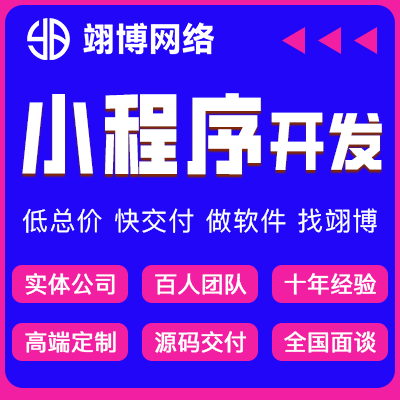 翊博网络

小程序开发

低总价 快交付 做软件 找翊博

实体公司 百人团队 十年经验

高端定制 源码交付 全国面谈